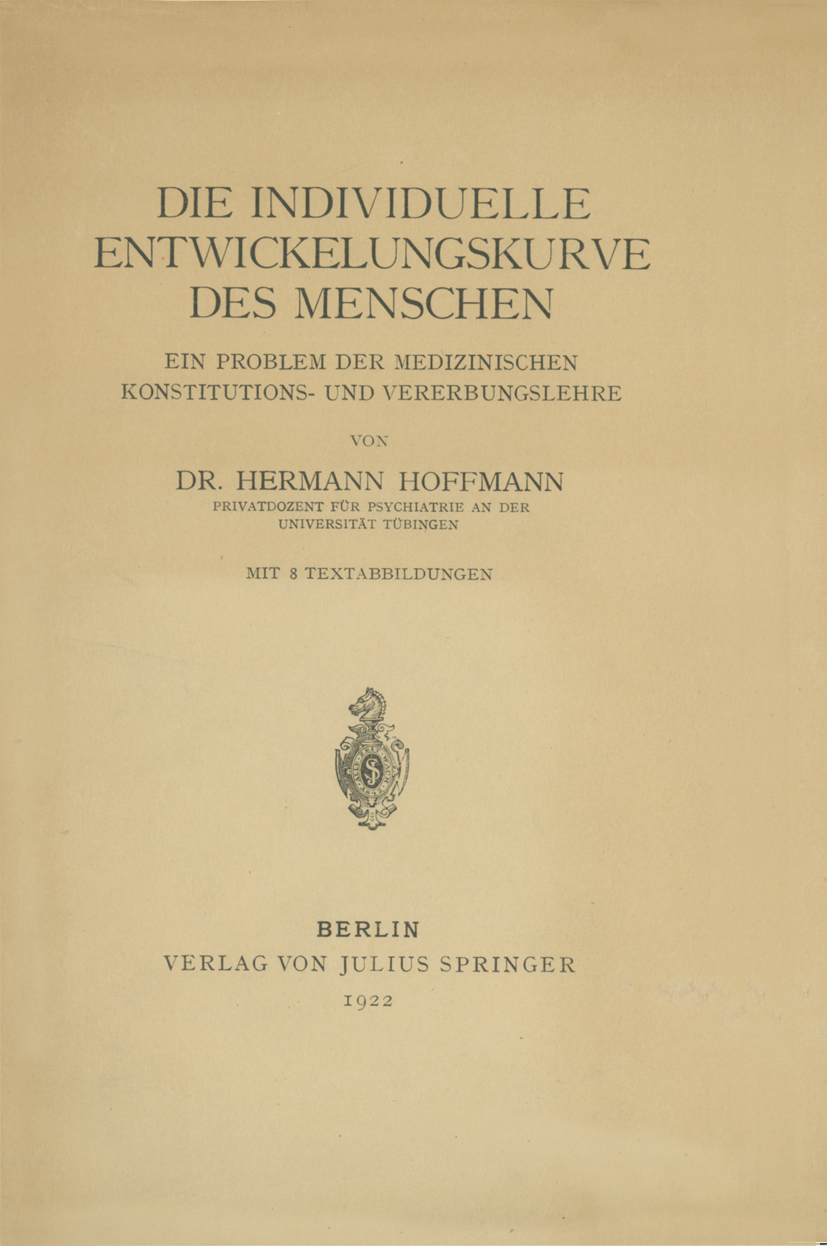 DIE INDIVIDUELLE ENTWICKELUNGSKURVE DES MENSCHEN

EIN PROBLEM DER MEDIZINISCHEN KONSTITUTIONS- UND VERERBUNGSLEHRE

VON

DR. HERMANN HOFFMANN

PRIVATDOZENT FÜR PSYCHIATRIE AN DER UNIVERSITÄT TÜBINGEN

MIT 8 TEXTABBILDUNGEN

BERLIN

VERLAG VON JULIUS SPRINGER

1922